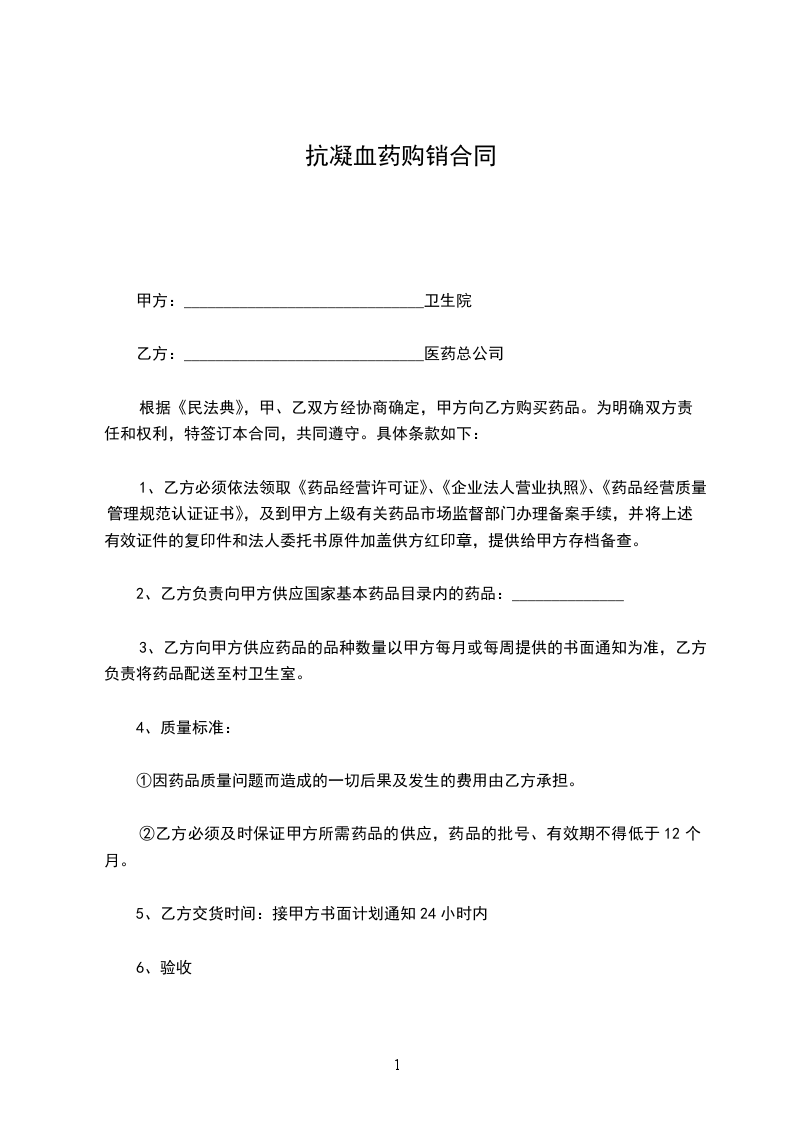 抗凝血药购销合同

甲方：______________________________卫生院

乙方：______________________________医药总公司

根据《民法典》，甲、乙双方经协商确定，甲方向乙方购买药品。为明确双方责任和权利，特签订本合同，共同遵守。具体条款如下：

1、乙方必须依法领取《药品经营许可证》、《企业法人营业执照》、《药品经营质量管理规范认证证书》，及到甲方上级有关药品市场监督部门办理备案手续，并将上述有效证件的复印件和法人委托书原件加盖供方红印章，提供给甲方存档备查。

2、乙方负责向甲方供应国家基本药品目录内的药品：______________

3、乙方向甲方供应药品的品种数量以甲方每月或每周提供的书面通知为准，乙方负责将药品配送至村卫生室。

4、质量标准：

①因药品质量问题而造成的一切后果及发生的费用由乙方承担。

②乙方必须及时保证甲方所需药品的供应，药品的批号、有效期不得低于 12 个月。

5、乙方交货时间：接甲方书面计划通知 24 小时内

6、验收

1